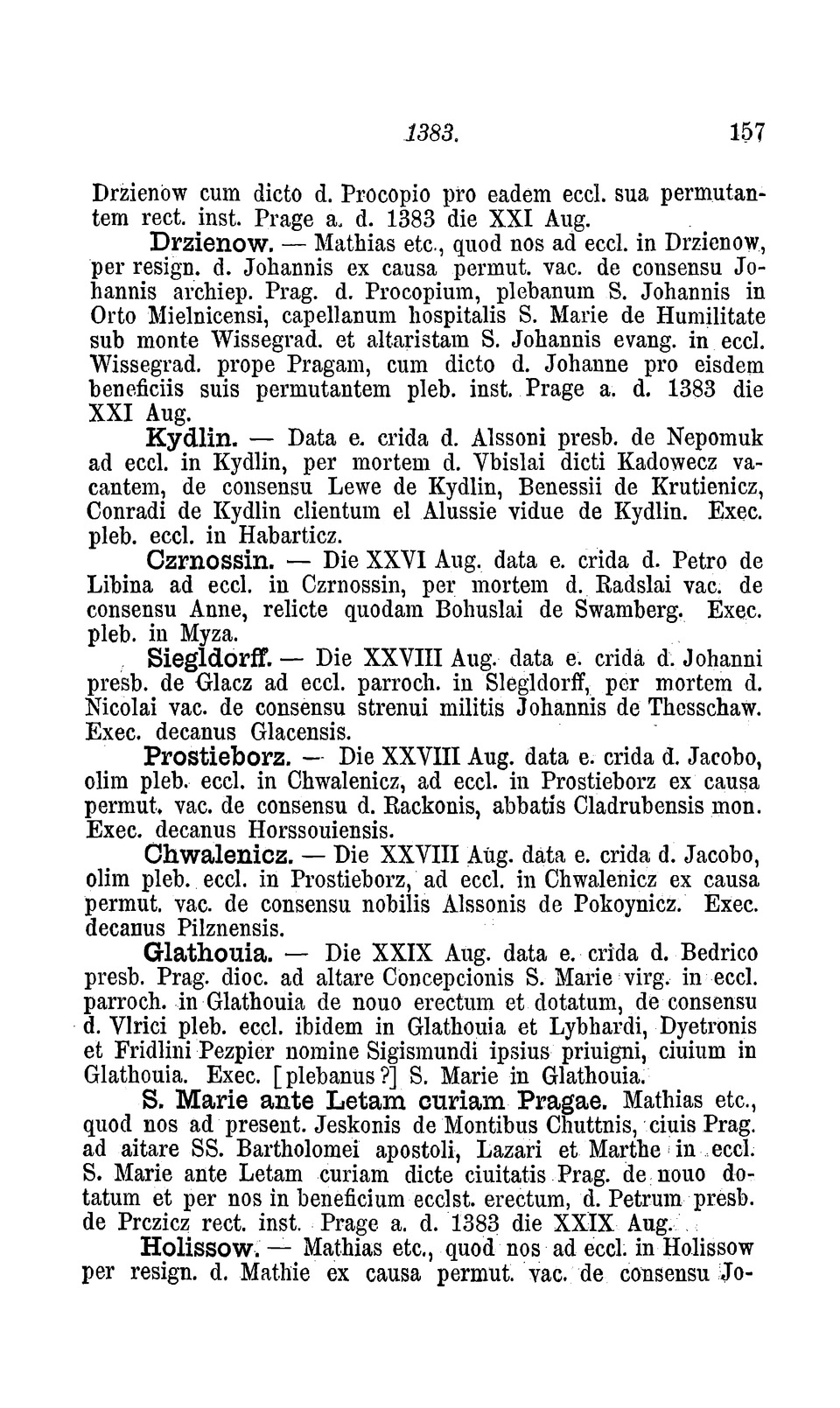 1383. 157

Drzienow cum dicto d. Procopio pro eadem eccl. sua permutantem rect. inst. Prage a. d. 1383 die XXI Aug.

Drzienow. — Mathias etc., quod nos ad eccl. in Drzienow, per resign. d. Johannis ex causa permut. vac. de consensu Johannis archiep. Prag. d. Procopium, plebanum S. Johannis in Orto Mielnicensi, capellanum hospitalis S. Marie de Humilitate sub monte Wissegrad. et altaristam S. Johannis evang. in eccl. Wissegrad. prope Pragam, cum dicto d. Johanne pro eisdem beneficiis suis permutantem pleb. inst. Prage a. d. 1383 die XXI Aug.

Kydlin. — Data e. crida d. Alssoni presb. de Nepomuk ad eccl. in Kydlin, per mortem d. Vbislai dicti Kadowecz vacantem, de consensu Lewe de Kydlin, Benessii de Krutienicz, Conradi de Kydlin clientum el Alussie vidue de Kydlin. Exec. pleb. eccl. in Habarticz.

Czrnossin. — Die XXVI Aug. data e. crida d. Petro de Libina ad eccl. in Czrnossin, per mortem d. Radslai vac. de consensu Anne, relicte quodam Bohuslai de Swamberg. Exec. pleb. in Myza.

Siegldorff. — Die XXVIII Aug. data e. crida d. Johanni presb. de Glacz ad eccl. parroch. in Slegldorff, per mortem d. Nicolai vac. de consensu strenui militis Johannis de Thesschaw. Exec. decanus Glacensis.

Prostieborz. — Die XXVIII Aug. data e. crida d. Jacobo, olim pleb. eccl. in Chwalenicz, ad eccl. in Prostieborz ex causa permut. vac. de consensu d. Rackonis, abbatis Cladrubensis mon. Exec. decanus Horssouiensis.

Chwalenicz. — Die XXVIII Aug. data e. crida d. Jacobo, olim pleb. eccl. in Prostieborz, ad eccl. in Chwalenicz ex causa permut. vac. de consensu nobilis Alssonis de Pokoynicz. Exec. decanus Pilznensis.

Glathouia. — Die XXIX Aug. data e. crida d. Bedrico presb. Prag. dioc. ad altare Concepcionis S. Marie virg. in eccl. parroch. in Glathouia de nouo erectum et dotatum, de consensu d. Vlrici pleb. eccl. ibidem in Glathouia et Lybhardi, Dyetronis et Fridlini Pezpier nomine Sigismundi ipsius priuigni, ciuium in Glathouia. Exec. [plebanus?] S. Marie in Glathouia.

S. Marie ante Letam curiam Pragae. Mathias etc., quod nos ad present. Jeskonis de Montibus Chuttnis, ciuis Prag. ad altare SS. Bartholomei apostoli, Lazari et Marthe in eccl. S. Marie ante Letam curiam dicte ciuitatis Prag. de nouo dotatum et per nos in beneficium ecclst. erectum, d. Petrum presb. de Prczicz rect. inst. Prage a. d. 1383 die XXIX Aug.

Holissow. — Mathias etc., quod nos ad eccl. in Holissow per resign. d. Mathie ex causa permut. vac. de consensu Jo-